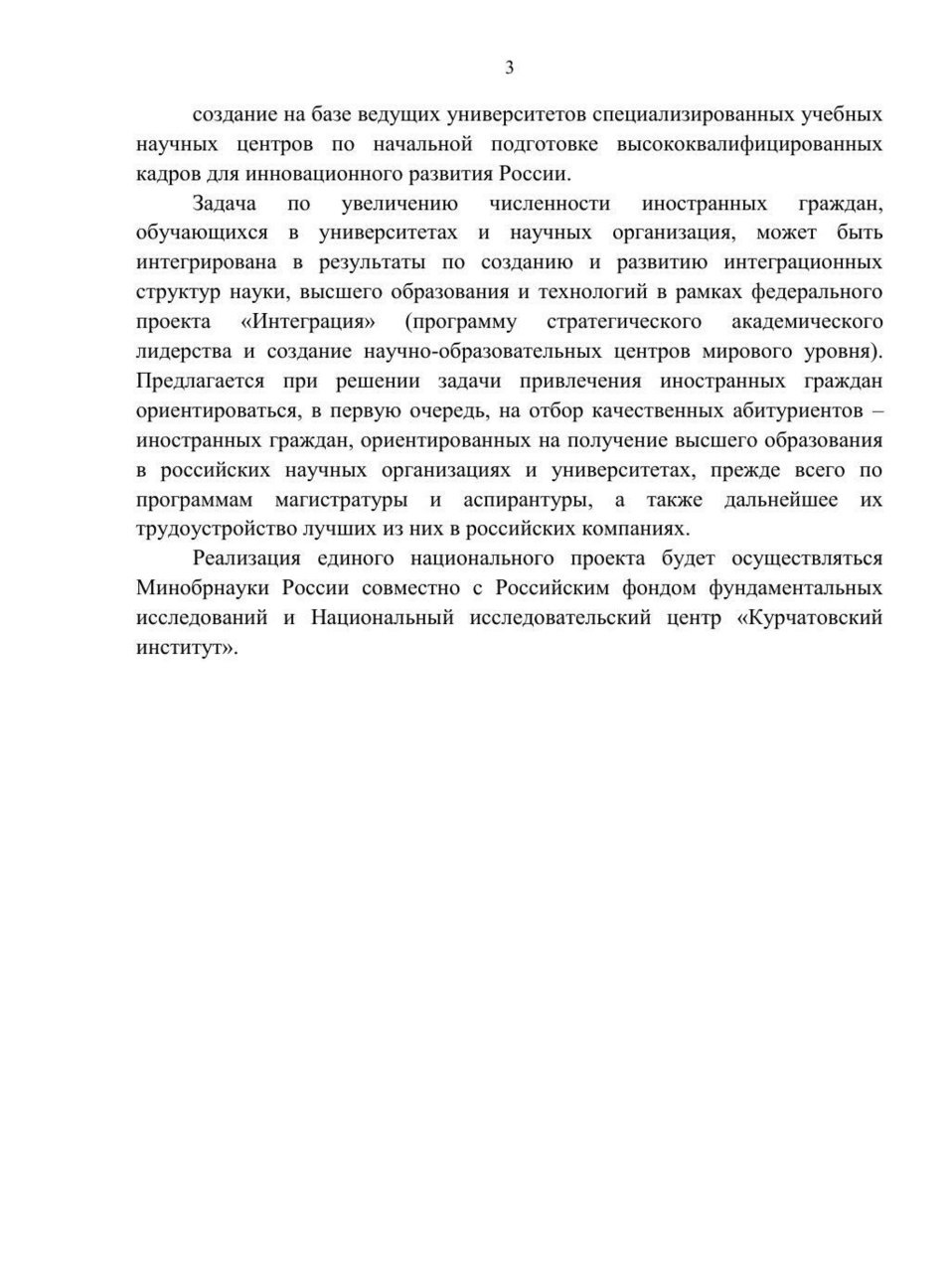 3

создание на базе ведущих университетов специализированных учебных научных центров по начальной подготовке высококвалифицированных кадров для инновационного развития России.

Задача по увеличению численности иностранных граждан, обучающихся в университетах и научных организация, может быть интегрирована в результаты по созданию и развитию интеграционных структур науки, высшего образования и технологий в рамках федерального проекта «Интеграция» (программу стратегического академического лидерства и создание научно-образовательных центров мирового уровня). Предлагается при решении задачи привлечения иностранных граждан ориентироваться, в первую очередь, на отбор качественных абитуриентов – иностранных граждан, ориентированных на получение высшего образования в российских научных организациях и университетах, прежде всего по программам магистратуры и аспирантуры, а также дальнейшее их трудоустройство лучших из них в российских компаниях.

Реализация единого национального проекта будет осуществляться Минобрнауки России совместно с Российским фондом фундаментальных исследований и Национальный исследовательский центр «Курчатовский институт».